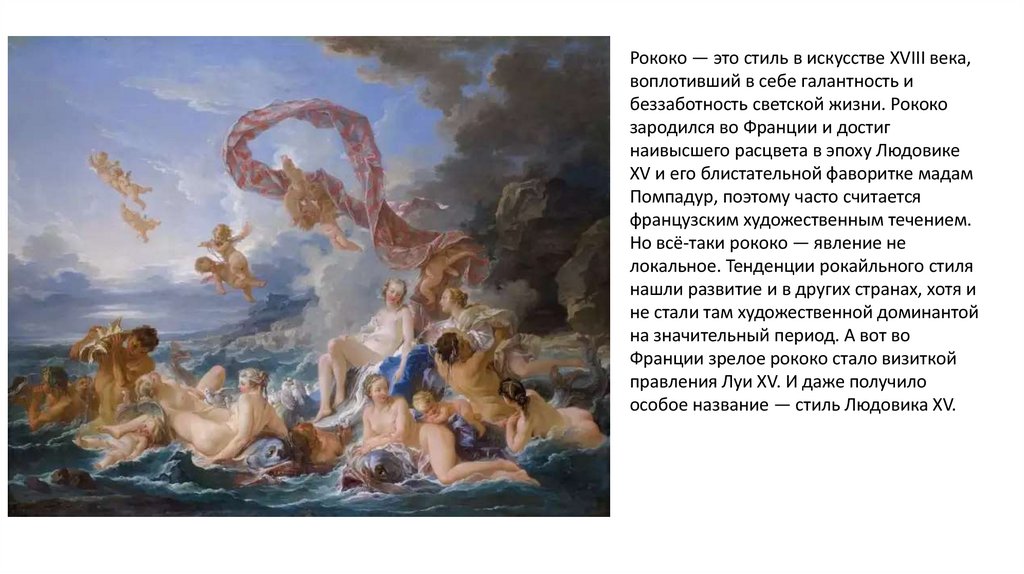 Рококо — это стиль в искусстве XVIII века, воплотивший в себе галантность и беззаботность светской жизни. Рококо зародился во Франции и достиг наивысшего расцвета в эпоху Людовике XV и его блистательной фаворитке мадам Помпадур, поэтому часто считается французским художественным течением. Но всё-таки рококо — явление не локальное. Тенденции рокайльного стиля нашли развитие и в других странах, хотя и не стали там художественной доминантой на значительный период. А вот во Франции зрелое рококо стало визиткой правления Луи XV. И даже получило особое название — стиль Людовика XV.